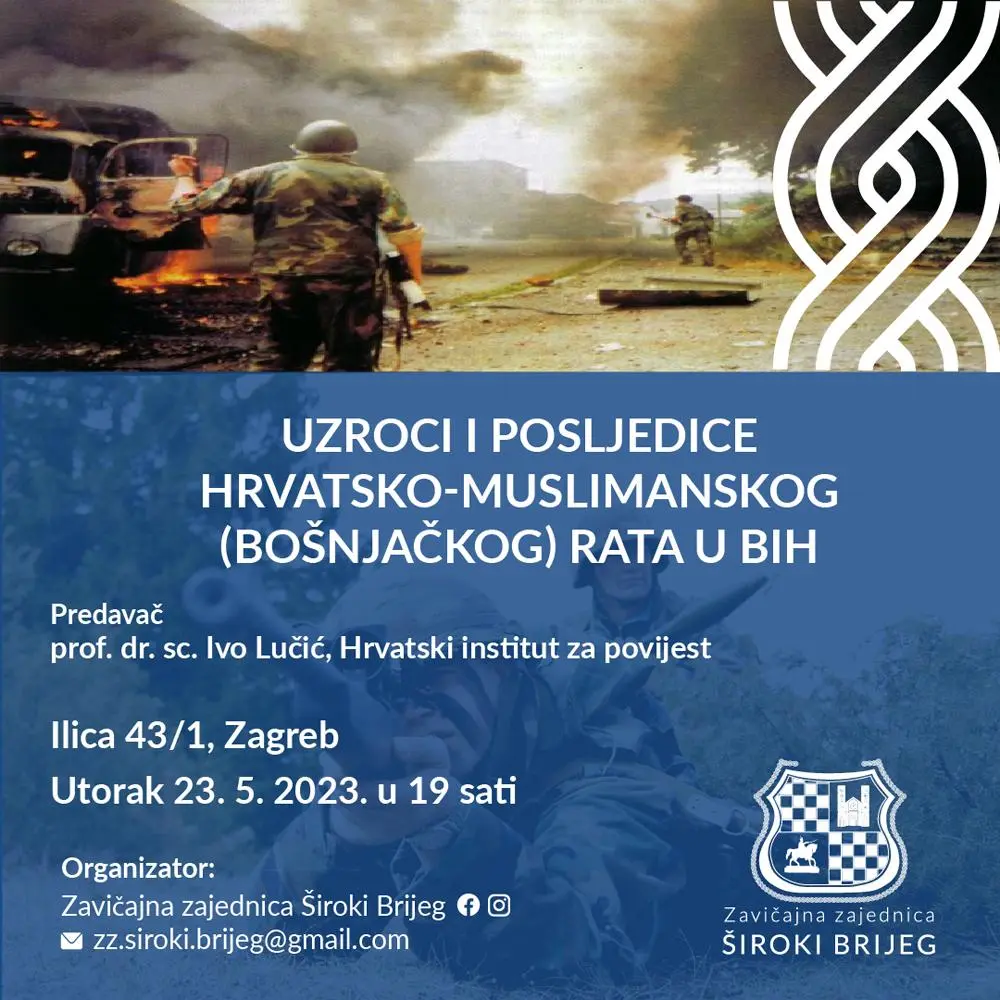 UZROCI I POSLJEDICE
HRVATSKO-MUSLIMANSKOG
(BOŠNJAČKOG) RATA U BIH

Predavač
prof. dr. sc. Ivo Lučić, Hrvatski institut za povijest

Ilica 43/1, Zagreb
Utorak 23. 5. 2023. u 19 sati

Organizator:
Zavičajna zajednica Široki Brijeg
zz.siroki.brijeg@gmail.com

Zavičajna zajednica
ŠIROKI BRIJEG